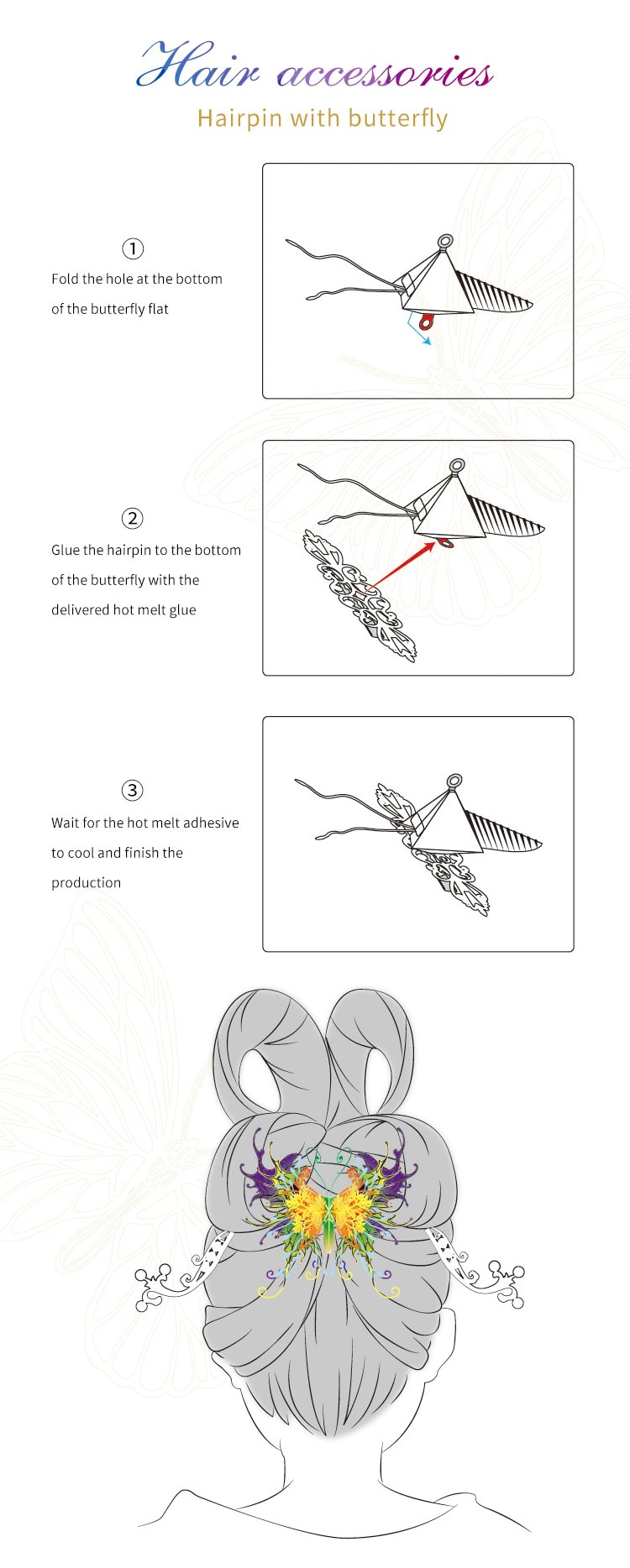 Hair accessories

Hairpin with butterfly

①
Fold the hole at the bottom of the butterfly flat

②
Glue the hairpin to the bottom of the butterfly with the delivered hot melt glue

③
Wait for the hot melt adhesive to cool and finish the production